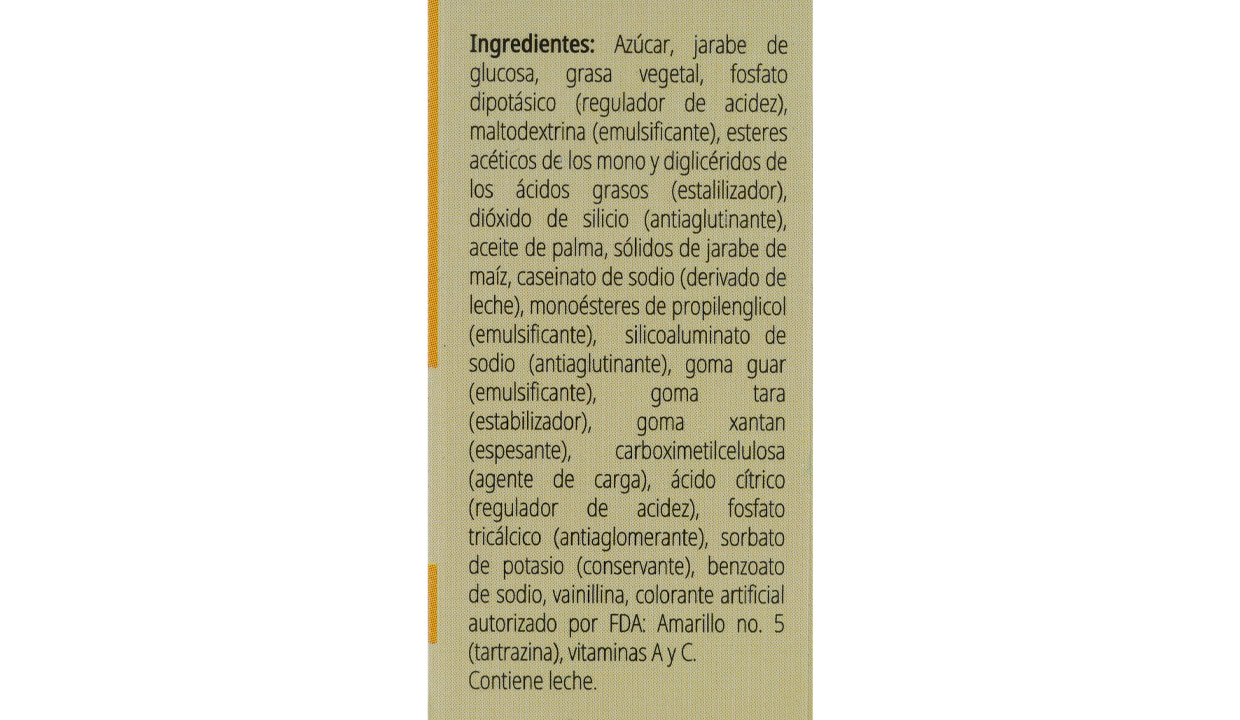 Ingredientes: Azúcar, jarabe de glucosa, grasa vegetal, fosfato dipotásico (regulador de acidez), maltodextrina (emulsificante), esteres acéticos de los mono y diglicéridos de los ácidos grasos (estalilizador), dióxido de silicio (antiaglutinante), aceite de palma, sólidos de jarabe de maíz, caseinato de sodio (derivado de leche), monoésteres de propilenglicol (emulsificante), silicoaluminato de sodio (antiaglutinante), goma guar (emulsificante), goma tara (estabilizador), goma xantan (espesante), carboximetilcelulosa (agente de carga), ácido cítrico (regulador de acidez), fosfato tricálcico (antiaglomerante), sorbato de potasio (conservante), benzoato de sodio, vainillina, colorante artificial autorizado por FDA: Amarillo no. 5 (tartrazina), vitaminas A y C.
Contiene leche.